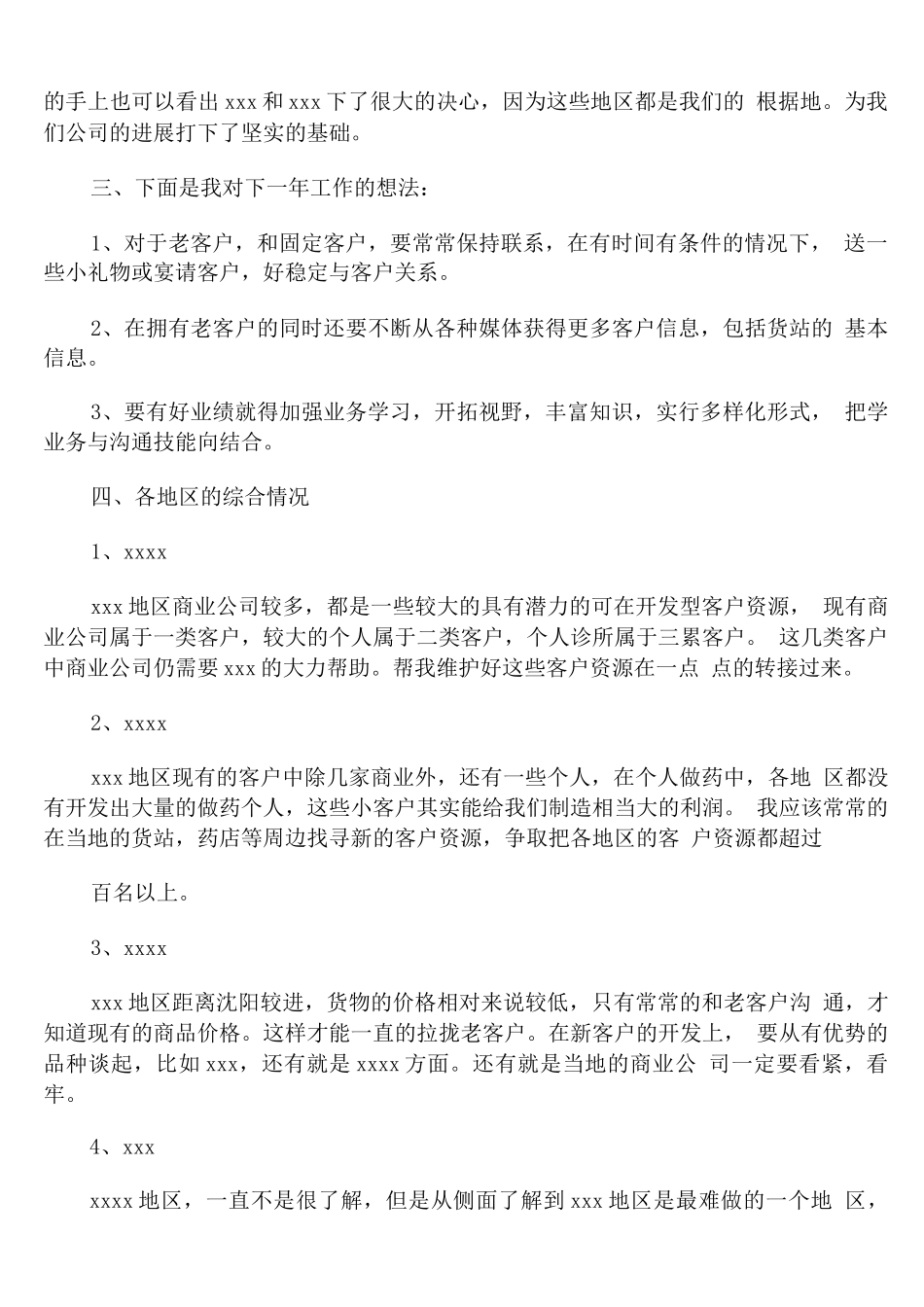 的手上也可以看出 xxx 和 xxx 下了很大的决心，因为这些地区都是我们的 根据地。为我们公司的进展打下了坚实的基础。

三、下面是我对下一年工作的想法：

1、对于老客户，和固定客户，要常常保持联系，在有时间有条件的情况下， 送一些小礼物或宴请客户，好稳定与客户关系。

2、在拥有老客户的同时还要不断从各种媒体获得更多客户信息，包括货站的 基本信息。

3、要有好业绩就得加强业务学习，开拓视野，丰富知识，实行多样化形式， 把学业务与沟通技能向结合。

四、各地区的综合情况

1、xxxx

xxx 地区商业公司较多，都是一些较大的具有潜力的可在开发型客户资源， 现有商业公司属于一类客户，较大的个人属于二类客户，个人诊所属于三累客户。 这几类客户中商业公司仍需要 xxx 的大力帮助。帮我维护好这些客户资源在一点 点的转接过来。

2、xxxx

xxx 地区现有的客户中除几家商业外，还有一些个人，在个人做药中，各地 区都没有开发出大量的做药个人，这些小客户其实能给我们制造相当大的利润。 我应该常常的在当地的货站，药店等周边找寻新的客户资源，争取把各地区的客 户资源都超过

百名以上。

3、xxxx

xxx 地区距离沈阳较进，货物的价格相对来说较低，只有常常的和老客户沟 通，才知道现有的商品价格。这样才能一直的拉拢老客户。在新客户的开发上， 要从有优势的品种谈起，比如 xxx，还有就是 xxxx 方面。还有就是当地的商业公 司一定要看紧，看牢。

4、xxx

xxxx 地区，一直不是很了解，但是从侧面了解到 xxx 地区是最难做的一个地 区，